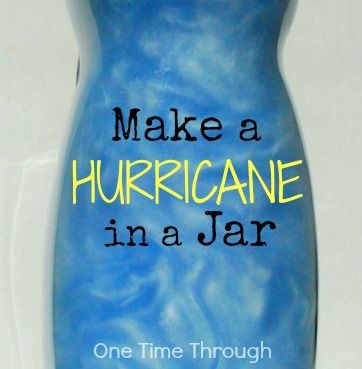 Make a HURRICANE in a Jar

One Time Through